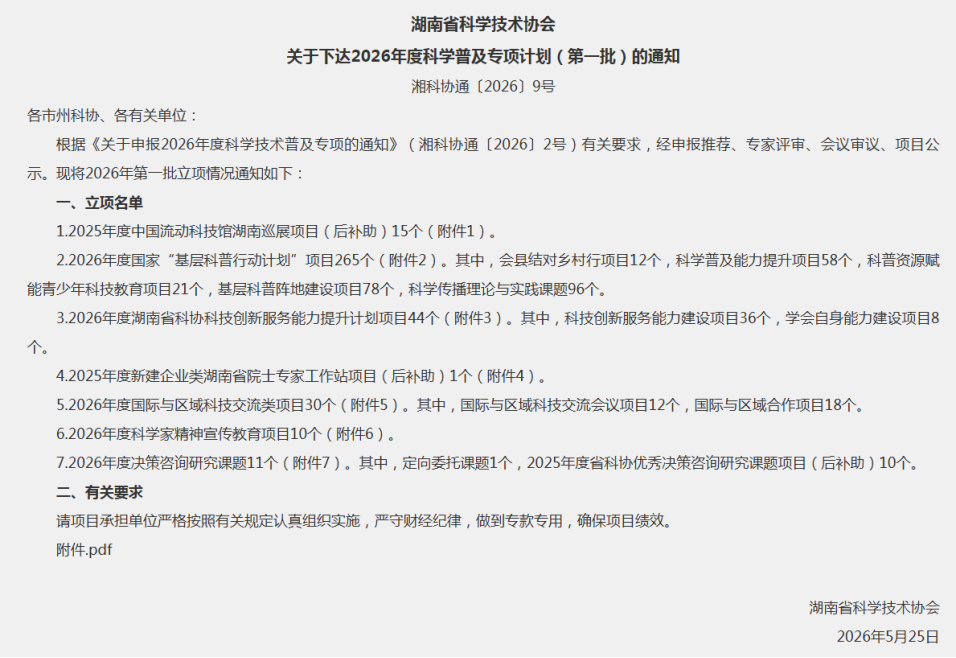 湖南省科学技术协会

关于下达2026年度科学普及专项计划（第一批）的通知

湘科协通〔2026〕9号

各市州科协、各有关单位：

根据《关于申报2026年度科学技术普及专项的通知》（湘科协通〔2026〕2号）有关要求，经申报推荐、专家评审、会议审议、项目公示。现将2026年第一批立项情况通知如下：

一、立项名单

1.2025年度中国流动科技馆湖南巡展项目（后补助）15个（附件1）。

2.2026年度国家“基层科普行动计划”项目265个（附件2）。其中，会县结对乡村行项目12个，科学普及能力提升项目58个，科普资源赋能青少年科技教育项目21个，基层科普阵地建设项目78个，科学传播理论与实践课题96个。

3.2026年度湖南省科协科技创新服务能力提升计划项目44个（附件3）。其中，科技创新服务能力建设项目36个，学会自身能力建设项目8个。

4.2025年度新建企业类湖南省院士专家工作站项目（后补助）1个（附件4）。

5.2026年度国际与区域科技交流类项目30个（附件5）。其中，国际与区域科技交流会议项目12个，国际与区域合作项目18个。

6.2026年度科学家精神宣传教育项目10个（附件6）。

7.2026年度决策咨询研究课题11个（附件7）。其中，定向委托课题1个，2025年度省科协优秀决策咨询研究课题项目（后补助）10个。

二、有关要求

请项目承担单位严格按照有关规定认真组织实施，严守财经纪律，做到专款专用，确保项目绩效。

附件.pdf

湖南省科学技术协会

2026年5月25日